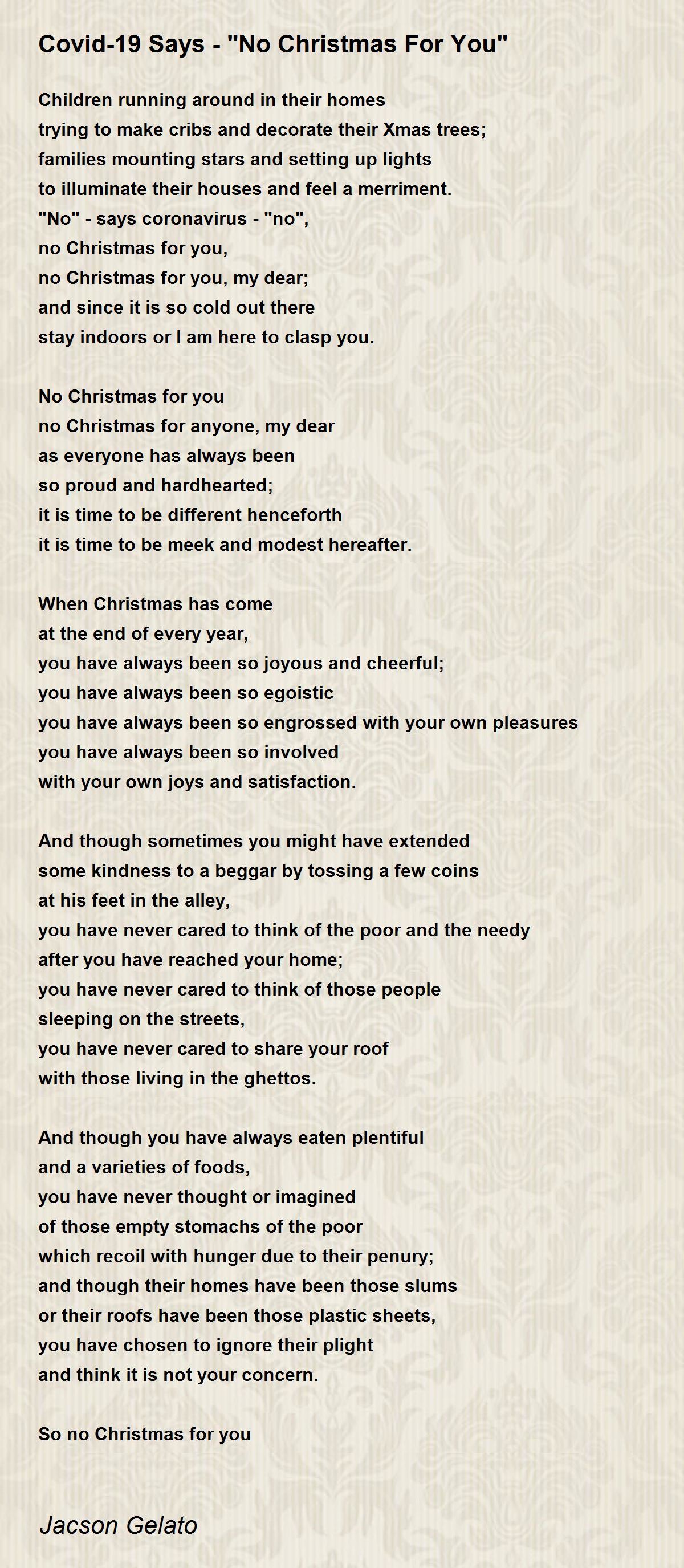 Covid-19 Says - "No Christmas For You"

Children running around in their homes
trying to make cribs and decorate their Xmas trees;
families mounting stars and setting up lights
to illuminate their houses and feel a merriment.
"No" - says coronavirus - "no",
no Christmas for you,
no Christmas for you, my dear;
and since it is so cold out there
stay indoors or I am here to clasp you.

No Christmas for you
no Christmas for anyone, my dear
as everyone has always been
so proud and hardhearted;
it is time to be different henceforth
it is time to be meek and modest hereafter.

When Christmas has come
at the end of every year,
you have always been so joyous and cheerful;
you have always been so egoistic
you have always been so engrossed with your own pleasures
you have always been so involved
with your own joys and satisfaction.

And though sometimes you might have extended
some kindness to a beggar by tossing a few coins
at his feet in the alley,
you have never cared to think of the poor and the needy
after you have reached your home;
you have never cared to think of those people
sleeping on the streets,
you have never cared to share your roof
with those living in the ghettos.

And though you have always eaten plentiful
and a varieties of foods,
you have never thought or imagined
of those empty stomachs of the poor
which recoil with hunger due to their penury;
and though their homes have been those slums
or their roofs have been those plastic sheets,
you have chosen to ignore their plight
and think it is not your concern.

So no Christmas for you

Jacson Gelato